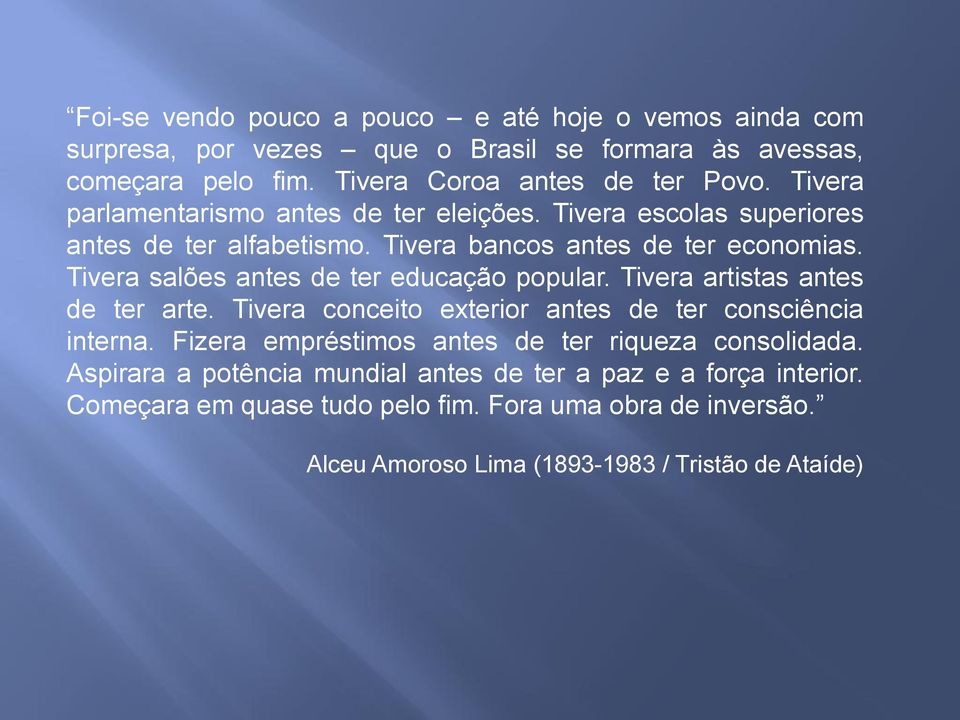 “Foi-se vendo pouco a pouco – e até hoje o vemos ainda com surpresa, por vezes – que o Brasil se formara às avessas, começara pelo fim. Tivera Coroa antes de ter Povo. Tivera parlamentarismo antes de ter eleições. Tivera escolas superiores antes de ter alfabetismo. Tivera bancos antes de ter economias. Tivera salões antes de ter educação popular. Tivera artistas antes de ter arte. Tivera conceito exterior antes de ter consciência interna. Fizera empréstimos antes de ter riqueza consolidada. Aspirara a potência mundial antes de ter a paz e a força interior. Começara em quase tudo pelo fim. Fora uma obra de inversão.”

Alceu Amoroso Lima (1893-1983 / Tristão de Ataíde)